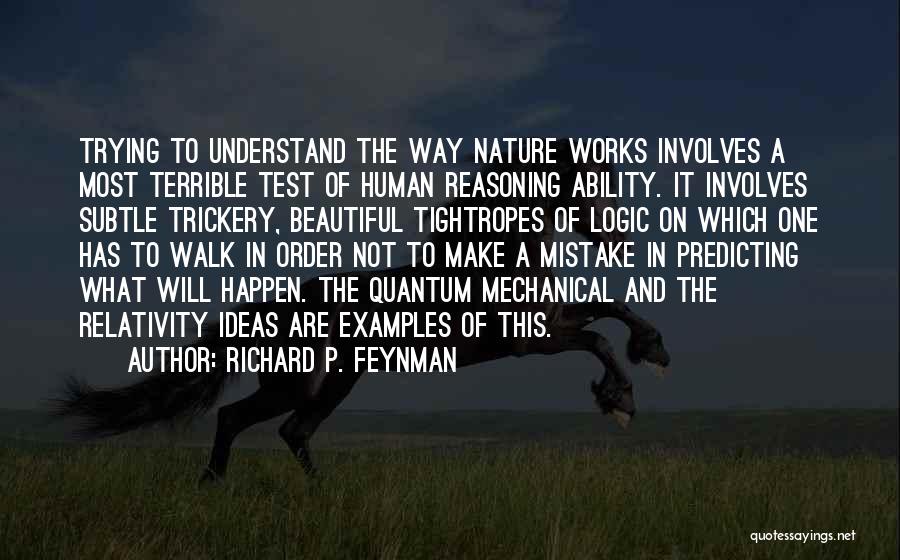 TRYING TO UNDERSTAND THE WAY NATURE WORKS INVOLVES A MOST TERRIBLE TEST OF HUMAN REASONING ABILITY. IT INVOLVES SUBTLE TRICKERY, BEAUTIFUL TIGHTROPES OF LOGIC ON WHICH ONE HAS TO WALK IN ORDER NOT TO MAKE A MISTAKE IN PREDICTING WHAT WILL HAPPEN. THE QUANTUM MECHANICAL AND THE RELATIVITY IDEAS ARE EXAMPLES OF THIS.

AUTHOR: RICHARD P. FEYNMAN

quotessayings.net